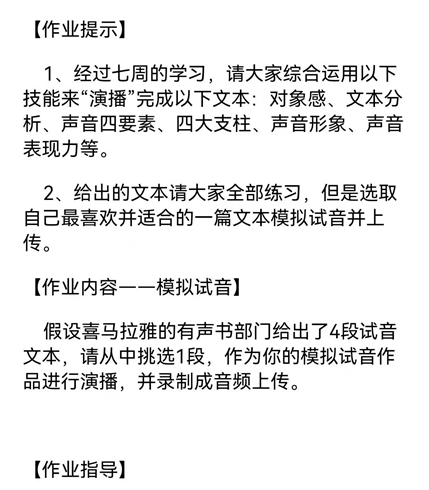 【作业提示】

1、经过七周的学习，请大家综合运用以下技能来“演播”完成以下文本：对象感、文本分析、声音四要素、四大支柱、声音形象、声音表现力等。

2、给出的文本请大家全部练习，但是选取自己最喜欢并适合的一篇文本模拟试音并上传。

【作业内容——模拟试音】

假设喜马拉雅的有声书部门给出了4段试音文本，请从中挑选1段，作为你的模拟试音作品进行演播，并录制成音频上传。

【作业指导】